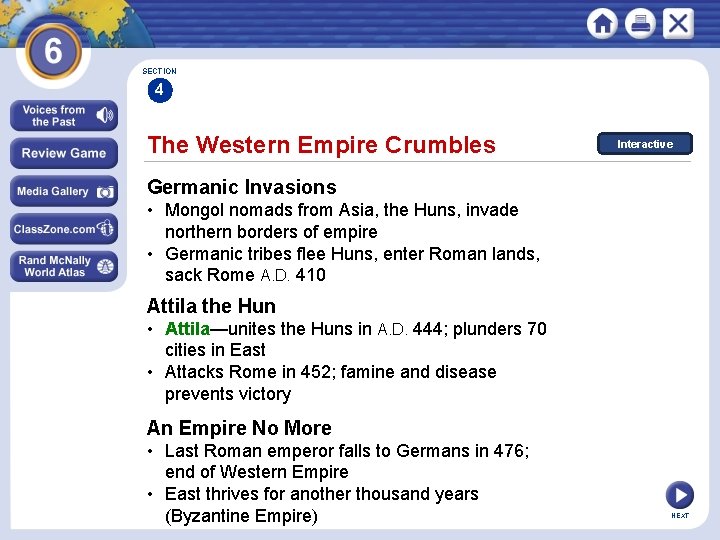 6

Voices from the Past

Review Game

Media Gallery

ClassZone.com

Rand McNally World Atlas

SECTION
4

The Western Empire Crumbles

Interactive

Germanic Invasions
• Mongol nomads from Asia, the Huns, invade northern borders of empire
• Germanic tribes flee Huns, enter Roman lands, sack Rome A.D. 410

Attila the Hun
• Attila—unites the Huns in A.D. 444; plunders 70 cities in East
• Attacks Rome in 452; famine and disease prevents victory

An Empire No More
• Last Roman emperor falls to Germans in 476; end of Western Empire
• East thrives for another thousand years (Byzantine Empire)

NEXT